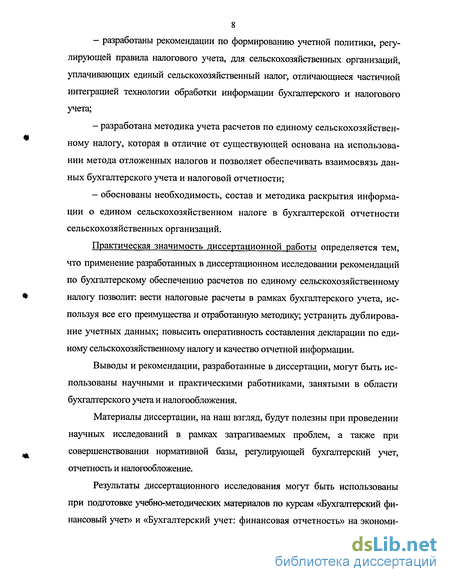 8

– разработаны рекомендации по формированию учетной политики, регулирующей правила налогового учета, для сельскохозяйственных организаций, уплачивающих единый сельскохозяйственный налог, отличающиеся частичной интеграцией технологии обработки информации бухгалтерского и налогового учета;

– разработана методика учета расчетов по единому сельскохозяйственному налогу, которая в отличие от существующей основана на использовании метода отложенных налогов и позволяет обеспечивать взаимосвязь данных бухгалтерского учета и налоговой отчетности;

– обоснованы необходимость, состав и методика раскрытия информации о едином сельскохозяйственном налоге в бухгалтерской отчетности сельскохозяйственных организаций.

Практическая значимость диссертационной работы определяется тем, что применение разработанных в диссертационном исследовании рекомендаций по бухгалтерскому обеспечению расчетов по единому сельскохозяйственному налогу позволит: вести налоговые расчеты в рамках бухгалтерского учета, используя все его преимущества и отработанную методику; устранить дублирование учетных данных; повысить оперативность составления декларации по единому сельскохозяйственному налогу и качество отчетной информации.

Выводы и рекомендации, разработанные в диссертации, могут быть использованы научными и практическими работниками, занятыми в области бухгалтерского учета и налогообложения.

Материалы диссертации, на наш взгляд, будут полезны при проведении научных исследований в рамках затрагиваемых проблем, а также при совершенствовании нормативной базы, регулирующей бухгалтерский учет, отчетность и налогообложение.

Результаты диссертационного исследования могут быть использованы при подготовке учебно-методических материалов по курсам «Бухгалтерский финансовый учет» и «Бухгалтерский учет: финансовая отчетность» на экономи-

dsLib.net
библиотека диссертаций